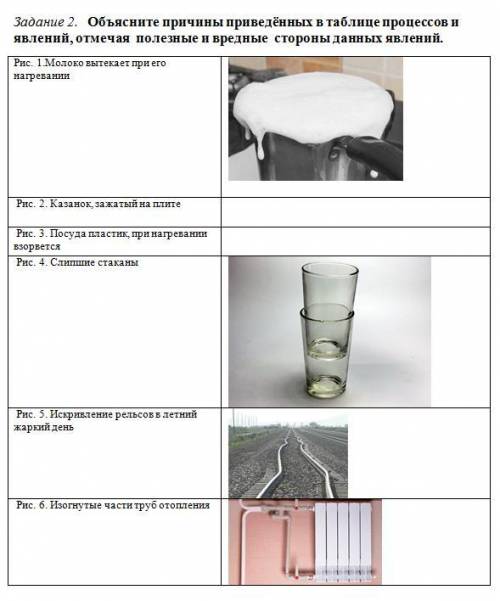 Задание 2. Объясните причины приведённых в таблице процессов и явлений, отмечая полезные и вредные стороны данных явлений.

| Рис. 1.Молоко вытекает при его нагревании | |
|---|---|
| Рис. 2. Казанок, зажатый на плите | |
| Рис. 3. Посуда пластик, при нагревании взорвется | |
| Рис. 4. Слипшие стаканы | |
| Рис. 5. Искривление рельсов в летний жаркий день | |
| Рис. 6. Изогнутые части труб отопления | |